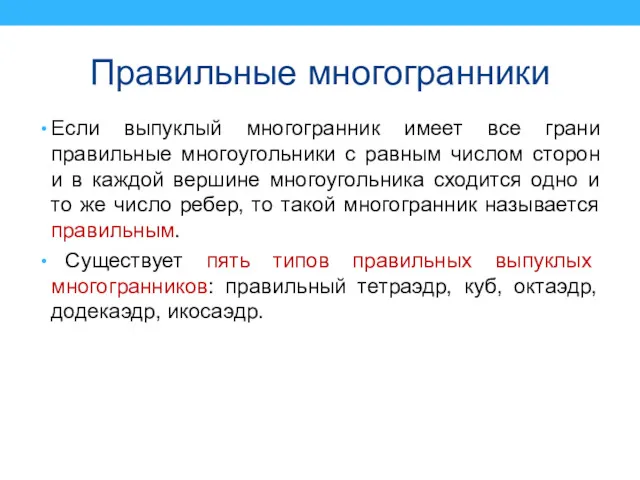 Правильные многогранники

• Если выпуклый многогранник имеет все грани правильные многоугольники с равным числом сторон и в каждой вершине многоугольника сходится одно и то же число ребер, то такой многогранник называется правильным.

• Существует пять типов правильных выпуклых многогранников: правильный тетраэдр, куб, октаэдр, додекаэдр, икосаэдр.